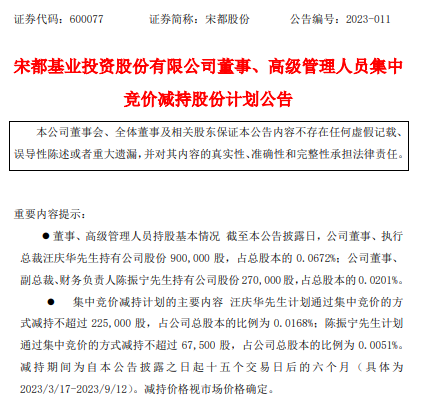 证券代码：600077　　证券简称：宋都股份　　公告编号：2023-011

宋都基业投资股份有限公司董事、高级管理人员集中竞价减持股份计划公告

本公司董事会、全体董事及相关股东保证本公告内容不存在任何虚假记载、误导性陈述或者重大遗漏，并对其内容的真实性、准确性和完整性承担法律责任。

重要内容提示：

● 董事、高级管理人员持股基本情况 截至本公告披露日，公司董事、执行总裁汪庆华先生持有公司股份 900,000 股，占总股本的 0.0672%；公司董事、副总裁、财务负责人陈振宁先生持有公司股份 270,000 股，占总股本的 0.0201%。

● 集中竞价减持计划的主要内容 汪庆华先生计划通过集中竞价的方式减持不超过 225,000 股，占公司总股本的比例为 0.0168%；陈振宁先生计划通过集中竞价的方式减持不超过 67,500 股，占公司总股本的比例为 0.0051%。减持期间为自本公告披露之日起十五个交易日后的六个月（具体为 2023/3/17-2023/9/12）。减持价格视市场价格确定。